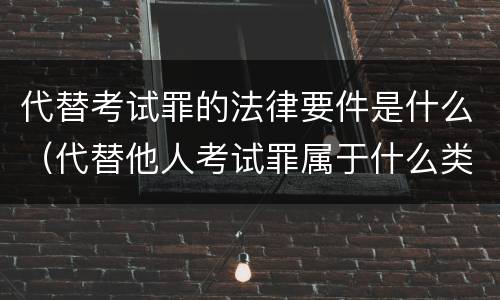 代替考试罪的法律要件是什么（代替他人考试罪属于什么类